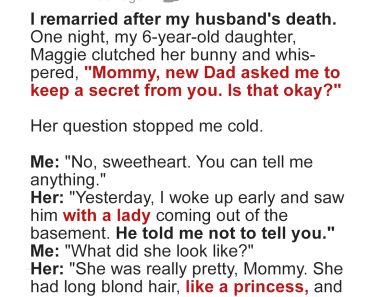 I remarried after my husband's death. One night, my 6-year-old daughter, Maggie clutched her bunny and whispered, "Mommy, new Dad asked me to keep a secret from you. Is that okay?"

Her question stopped me cold.

Me: "No, sweetheart. You can tell me anything."
Her: "Yesterday, I woke up early and saw him with a lady coming out of the basement. He told me not to tell you."
Me: "What did she look like?"
Her: "She was really pretty, Mommy. She had long blond hair, like a princess, and